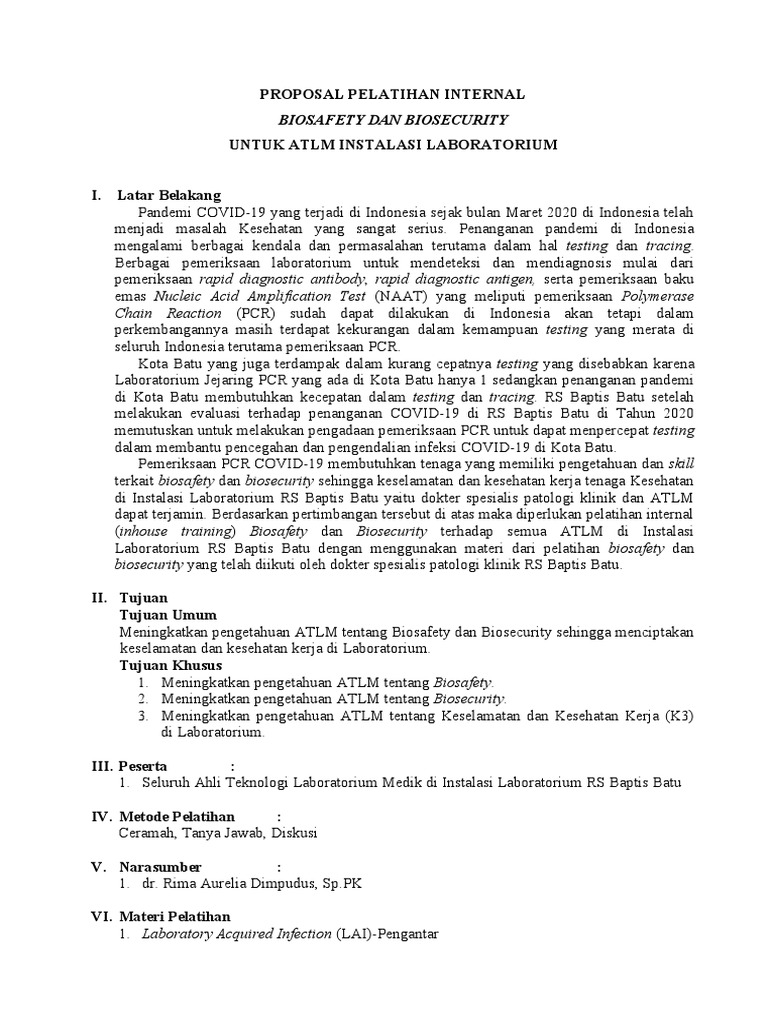 PROPOSAL PELATIHAN INTERNAL

BIOSAFETY DAN BIOSECURITY

UNTUK ATLM INSTALASI LABORATORIUM

I. Latar Belakang

Pandemi COVID-19 yang terjadi di Indonesia sejak bulan Maret 2020 di Indonesia telah menjadi masalah Kesehatan yang sangat serius. Penanganan pandemi di Indonesia mengalami berbagai kendala dan permasalahan terutama dalam hal testing dan tracing. Berbagai pemeriksaan laboratorium untuk mendeteksi dan mendiagnosis mulai dari pemeriksaan rapid diagnostic antibody, rapid diagnostic antigen, serta pemeriksaan baku emas Nucleic Acid Amplification Test (NAAT) yang meliputi pemeriksaan Polymerase Chain Reaction (PCR) sudah dapat dilakukan di Indonesia akan tetapi dalam perkembangannya masih terdapat kekurangan dalam kemampuan testing yang merata di seluruh Indonesia terutama pemeriksaan PCR.

Kota Batu yang juga terdampak dalam kurang cepatnya testing yang disebabkan karena Laboratorium Jejaring PCR yang ada di Kota Batu hanya 1 sedangkan penanganan pandemi di Kota Batu membutuhkan kecepatan dalam testing dan tracing. RS Baptis Batu setelah melakukan evaluasi terhadap penanganan COVID-19 di RS Baptis Batu di Tahun 2020 memutuskan untuk melakukan pengadaan pemeriksaan PCR untuk dapat menpercepat testing dalam membantu pencegahan dan pengendalian infeksi COVID-19 di Kota Batu.

Pemeriksaan PCR COVID-19 membutuhkan tenaga yang memiliki pengetahuan dan skill terkait biosafety dan biosecurity sehingga keselamatan dan kesehatan kerja tenaga Kesehatan di Instalasi Laboratorium RS Baptis Batu yaitu dokter spesialis patologi klinik dan ATLM dapat terjamin. Berdasarkan pertimbangan tersebut di atas maka diperlukan pelatihan internal (inhouse training) Biosafety dan Biosecurity terhadap semua ATLM di Instalasi Laboratorium RS Baptis Batu dengan menggunakan materi dari pelatihan biosafety dan biosecurity yang telah diikuti oleh dokter spesialis patologi klinik RS Baptis Batu.

II. Tujuan

Tujuan Umum

Meningkatkan pengetahuan ATLM tentang Biosafety dan Biosecurity sehingga menciptakan keselamatan dan kesehatan kerja di Laboratorium.

Tujuan Khusus

1. Meningkatkan pengetahuan ATLM tentang Biosafety.
2. Meningkatkan pengetahuan ATLM tentang Biosecurity.
3. Meningkatkan pengetahuan ATLM tentang Keselamatan dan Kesehatan Kerja (K3) di Laboratorium.

III. Peserta :

1. Seluruh Ahli Teknologi Laboratorium Medik di Instalasi Laboratorium RS Baptis Batu

IV. Metode Pelatihan :

Ceramah, Tanya Jawab, Diskusi

V. Narasumber :

1. dr. Rima Aurelia Dimpudus, Sp.PK

VI. Materi Pelatihan

1. Laboratory Acquired Infection (LAI)-Pengantar